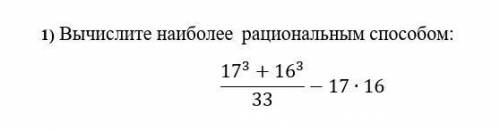 1) Вычислите наиболее рациональным способом:

$\frac{17^3 + 16^3}{33} - 17 \cdot 16$